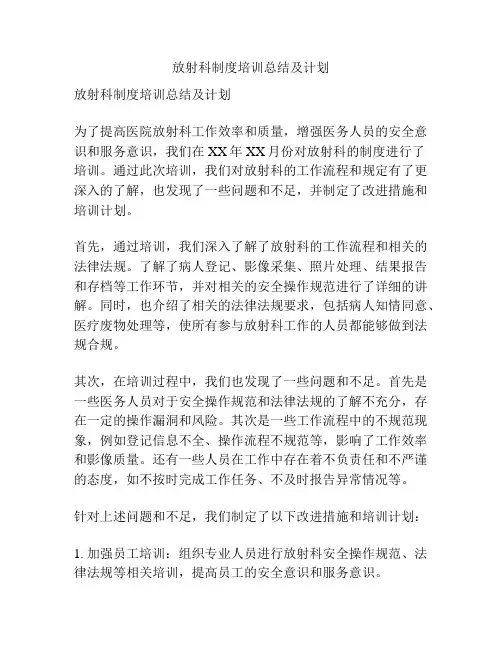 放射科制度培训总结及计划

放射科制度培训总结及计划

为了提高医院放射科工作效率和质量，增强医务人员的安全意识和服务意识，我们在XX年XX月份对放射科的制度进行了培训。通过此次培训，我们对放射科的工作流程和规定有了更深入的了解，也发现了一些问题和不足，并制定了改进措施和培训计划。

首先，通过培训，我们深入了解了放射科的工作流程和相关的法律法规。了解了病人登记、影像采集、照片处理、结果报告和存档等工作环节，并对相关的安全操作规范进行了详细的讲解。同时，也介绍了相关的法律法规要求，包括病人知情同意、医疗废物处理等，使所有参与放射科工作的人员都能够做到法规合规。

其次，在培训过程中，我们也发现了一些问题和不足。首先是一些医务人员对于安全操作规范和法律法规的了解不充分，存在一定的操作漏洞和风险。其次是一些工作流程中的不规范现象，例如登记信息不全、操作流程不规范等，影响了工作效率和影像质量。还有一些人员在工作中存在着不负责任和不严谨的态度，如不按时完成工作任务、不及时报告异常情况等。

针对上述问题和不足，我们制定了以下改进措施和培训计划：

1. 加强员工培训：组织专业人员进行放射科安全操作规范、法律法规等相关培训，提高员工的安全意识和服务意识。